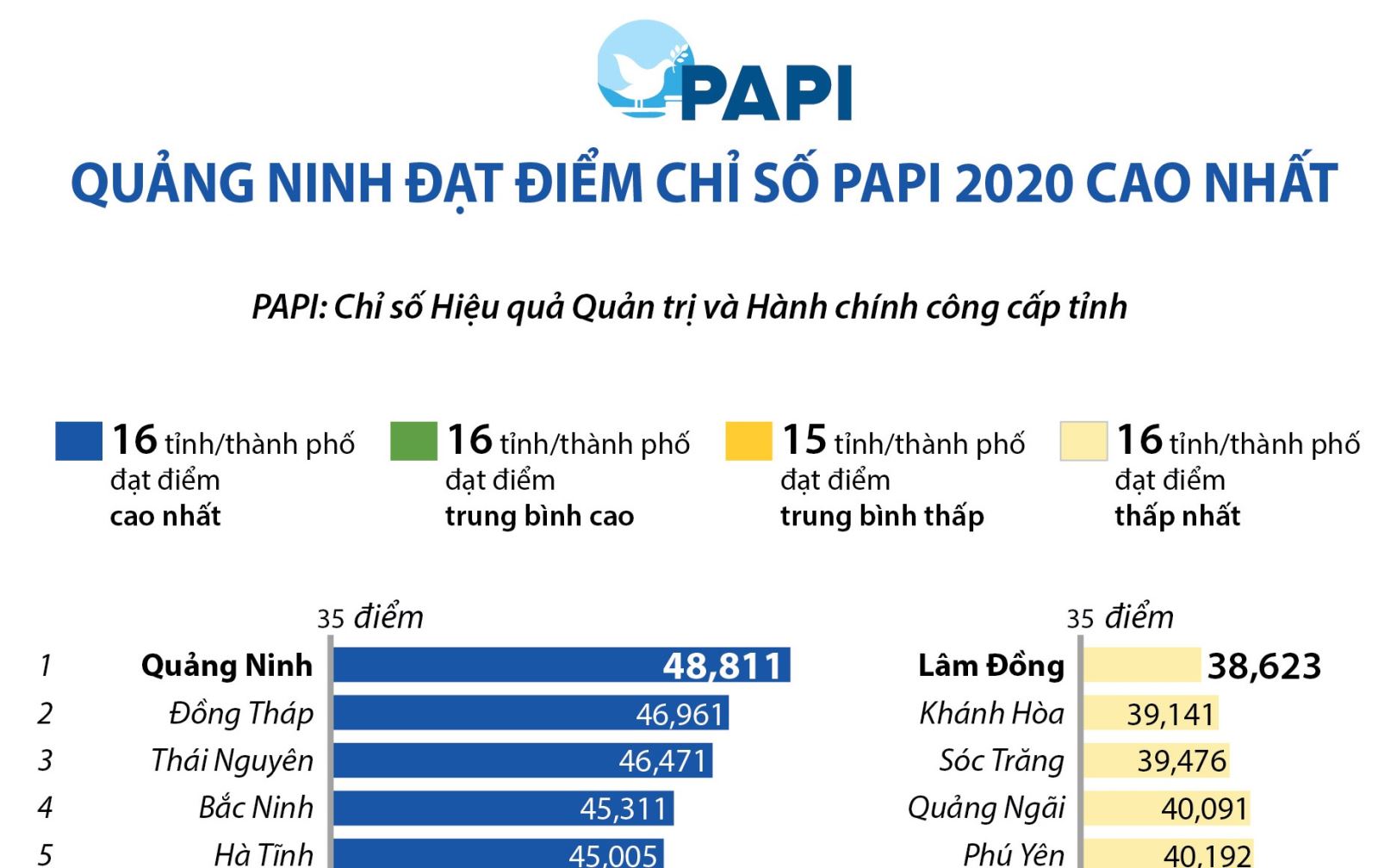 PAPI

QUẢNG NINH ĐẠT ĐIỂM CHỈ SỐ PAPI 2020 CAO NHẤT

PAPI: Chỉ số Hiệu quả Quản trị và Hành chính công cấp tỉnh

16 tỉnh/thành phố đạt điểm cao nhất

16 tỉnh/thành phố đạt điểm trung bình cao

15 tỉnh/thành phố đạt điểm trung bình thấp

16 tỉnh/thành phố đạt điểm thấp nhất

35 điểm

1 Quảng Ninh 48,811
2 Đồng Tháp 46,961
3 Thái Nguyên 46,471
4 Bắc Ninh 45,311
5 Hà Tĩnh 45,005

35 điểm

Lâm Đồng 38,623
Khánh Hòa 39,141
Sóc Trăng 39,476
Quảng Ngãi 40,091
Phú Yên 40,192